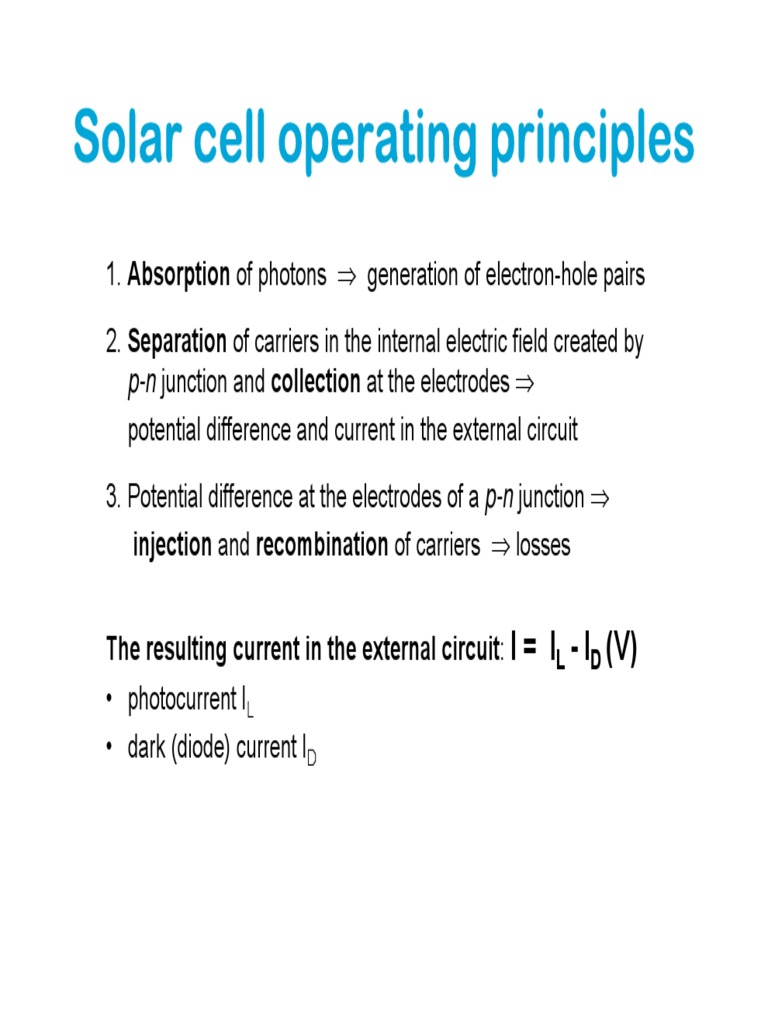 Solar cell operating principles

1. Absorption of photons $\Rightarrow$ generation of electron-hole pairs

2. Separation of carriers in the internal electric field created by p-n junction and collection at the electrodes $\Rightarrow$ potential difference and current in the external circuit

3. Potential difference at the electrodes of a p-n junction $\Rightarrow$ injection and recombination of carriers $\Rightarrow$ losses

The resulting current in the external circuit: $I = I_L - I_D(V)$

• photocurrent $I_L$

• dark (diode) current $I_D$